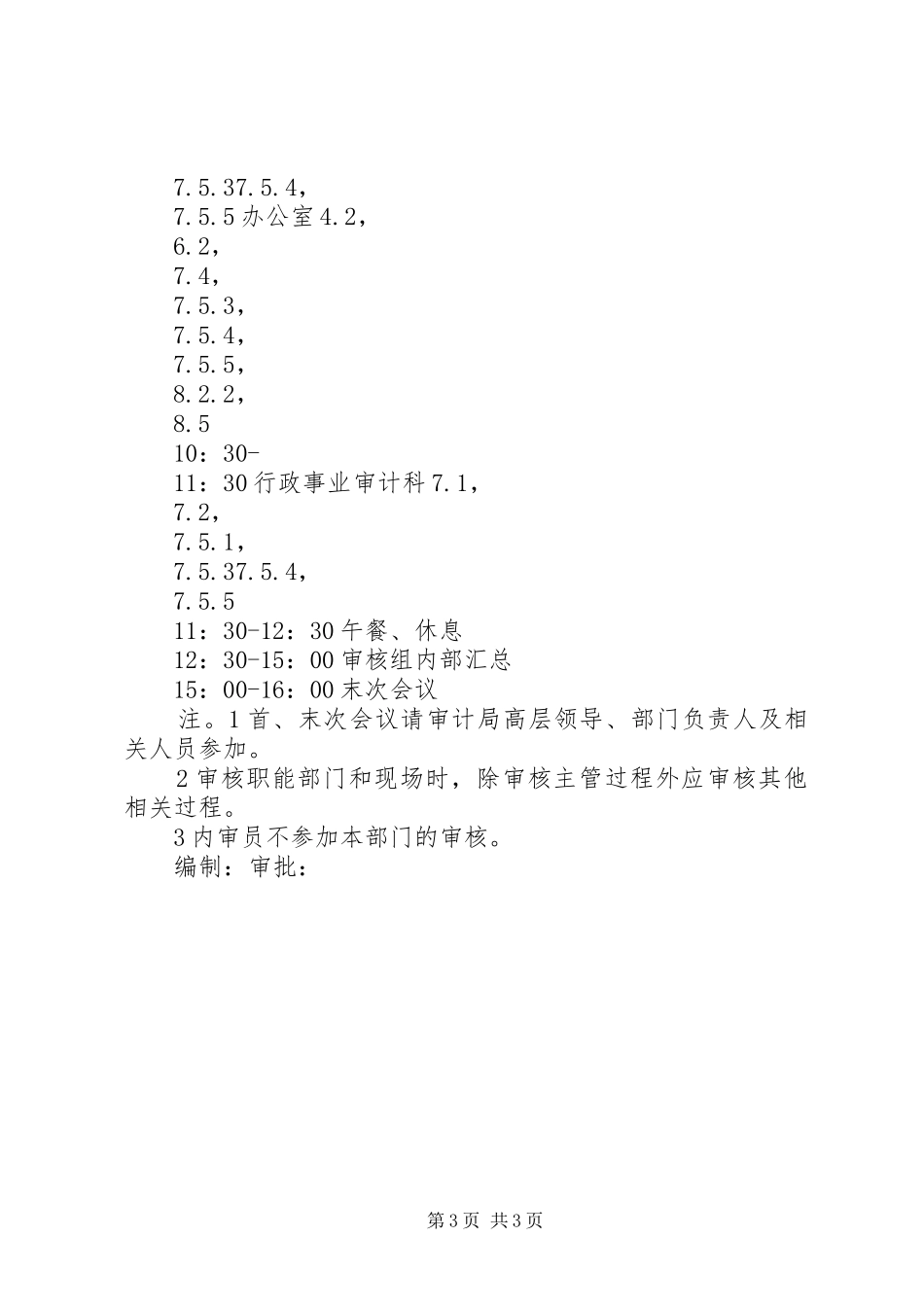 7.5.37.5.4，
7.5.5 办公室 4.2，
6.2，
7.4，
7.5.3，
7.5.4，
7.5.5，
8.2.2，
8.5
10：30-
11：30 行政事业审计科 7.1，
7.2，
7.5.1，
7.5.37.5.4，
7.5.5
11：30-12：30 午餐、休息
12：30-15：00 审核组内部汇总
15：00-16：00 末次会议

注。1 首、末次会议请审计局高层领导、部门负责人及相关人员参加。

2 审核职能部门和现场时，除审核主管过程外应审核其他相关过程。

3 内审员不参加本部门的审核。

编制：审批：

第 3 页 共 3 页